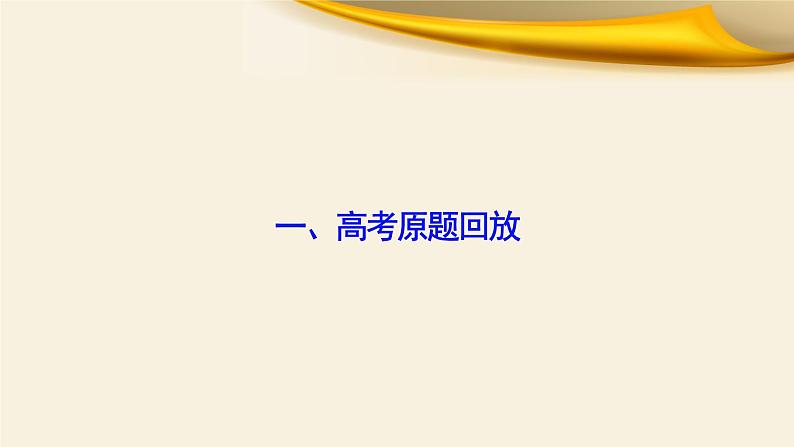 一、高考原题回放